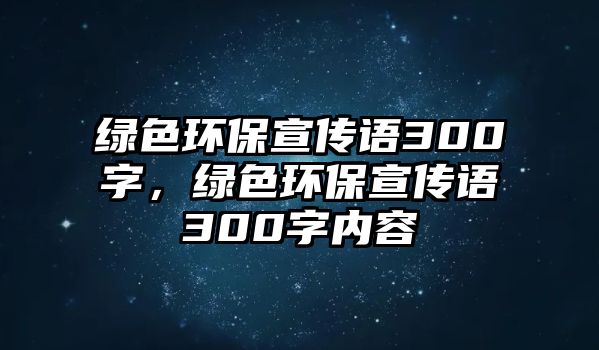 绿色环保宣传语300字，绿色环保宣传语300字内容